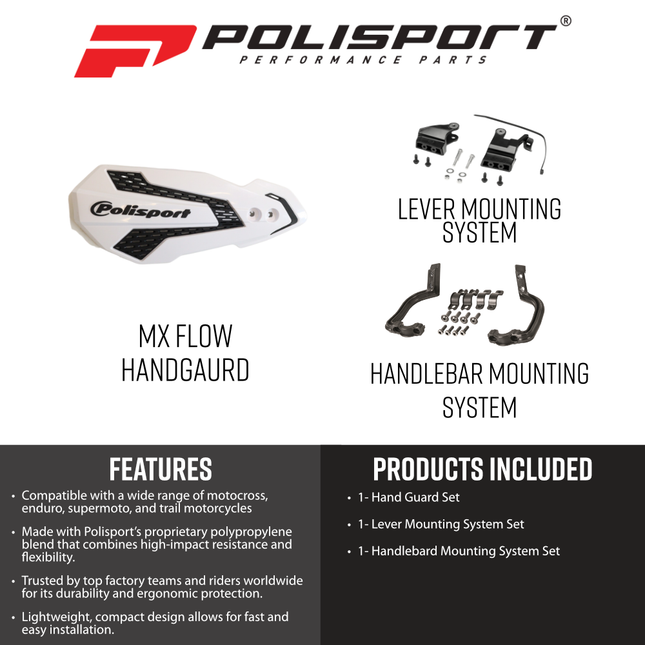 POLISPORT®
PERFORMANCE PARTS

Polisport

MX FLOW HANDGAURD

LEVER MOUNTING SYSTEM

HANDLEBAR MOUNTING SYSTEM

FEATURES

• Compatible with a wide range of motocross, enduro, supermoto, and trail motorcycles

• Made with Polisport's proprietary polypropylene blend that combines high-impact resistance and flexibility.

• Trusted by top factory teams and riders worldwide for its durability and ergonomic protection.

• Lightweight, compact design allows for fast and easy installation.

PRODUCTS INCLUDED

• 1- Hand Guard Set

• 1- Lever Mounting System Set

• 1- Handlebard Mounting System Set